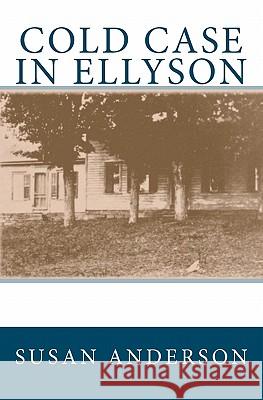 COLD CASE IN ELLYSON

SUSAN ANDERSON

Kraina Książek